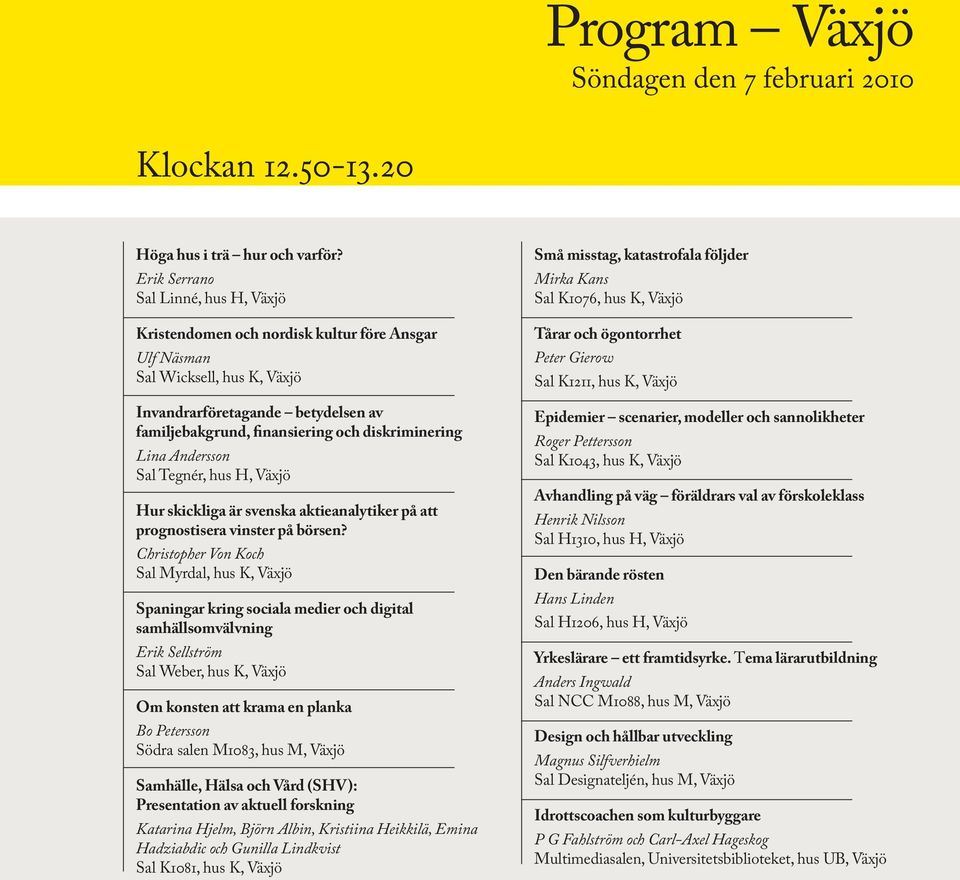 Program – Växjö
Söndagen den 7 februari 2010

Klockan 12.50-13.20

Höga hus i trä – hur och varför?
Erik Serrano
Sal Linné, hus H, Växjö

Kristendomen och nordisk kultur före Ansgar
Ulf Näsman
Sal Wicksell, hus K, Växjö

Invandrarföretagande – betydelsen av familjebakgrund, finansiering och diskriminering
Lina Andersson
Sal Tegnér, hus H, Växjö

Hur skickliga är svenska aktieanalytiker på att prognostisera vinster på börsen?
Christopher Von Koch
Sal Myrdal, hus K, Växjö

Spaningar kring sociala medier och digital samhällsomvälvning
Erik Sellström
Sal Weber, hus K, Växjö

Om konsten att krama en planka
Bo Petersson
Södra salen M1083, hus M, Växjö

Samhälle, Hälsa och Vård (SHV): Presentation av aktuell forskning
Katarina Hjelm, Björn Albin, Kristiina Heikkilä, Emina Hadziabdic och Gunilla Lindkvist
Sal K1081, hus K, Växjö

Små misstag, katastrofala följder
Mirka Kans
Sal K1076, hus K, Växjö

Tårar och ögontorrhet
Peter Gierow
Sal K1211, hus K, Växjö

Epidemier – scenarier, modeller och sannolikheter
Roger Pettersson
Sal K1043, hus K, Växjö

Avhandling på väg – föräldrars val av förskoleklass
Henrik Nilsson
Sal H1310, hus H, Växjö

Den bärande rösten
Hans Linden
Sal H1206, hus H, Växjö

Yrkeslärare – ett framtidsyrke. Tema lärarutbildning
Anders Ingwald
Sal NCC M1088, hus M, Växjö

Design och hållbar utveckling
Magnus Silfverhielm
Sal Designateljén, hus M, Växjö

Idrottscoachen som kulturbyggare
P G Fahlström och Carl-Axel Hageskog
Multimediasalen, Universitetsbiblioteket, hus UB, Växjö